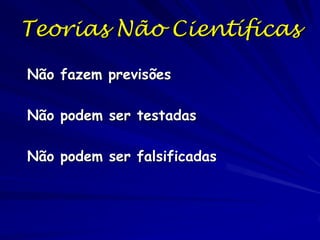 Teorias Não Científicas

Não fazem previsões

Não podem ser testadas

Não podem ser falsificadas